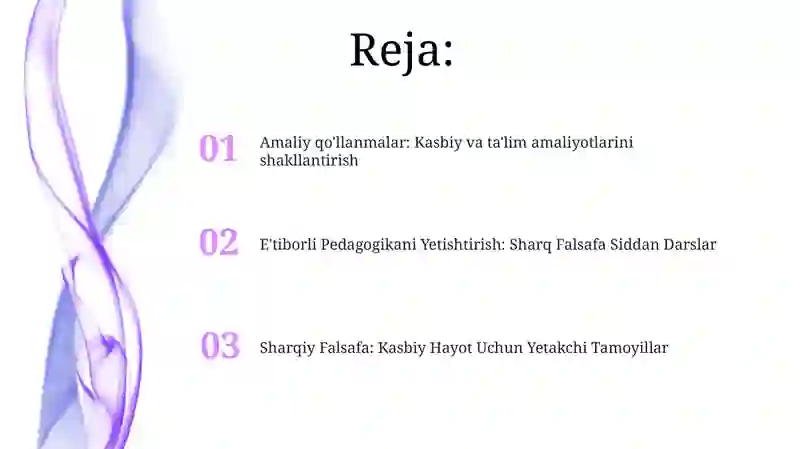 Reja:

01 Amaliy qo'llanmalar: Kasbiy va ta'lim amaliyotlarini shakllantirish

02 E'tiborli Pedagogikani Yetishtirish: Sharq Falsafa Siddan Darslar

03 Sharqiy Falsafa: Kasbiy Hayot Uchun Yetakchi Tamoyillar